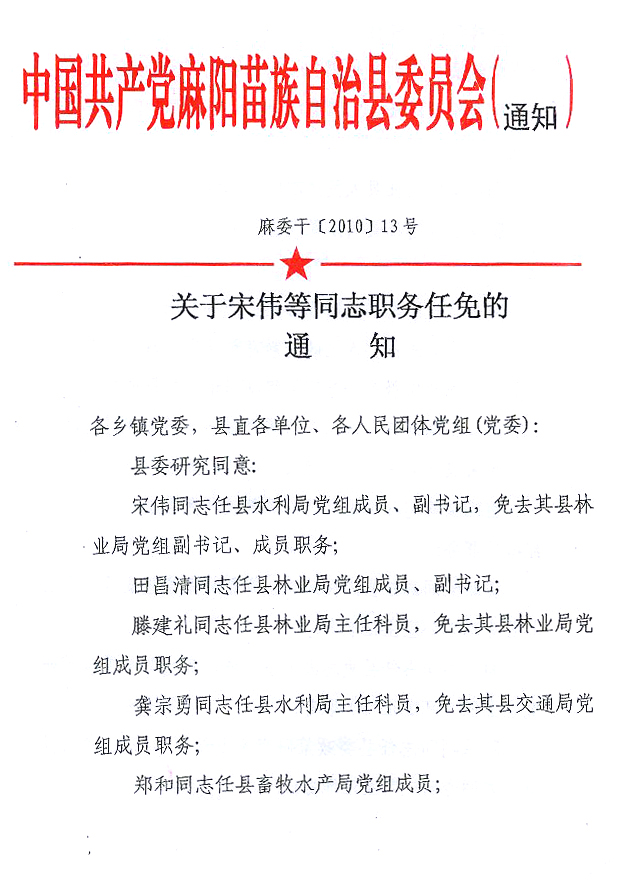 中国共产党麻阳苗族自治县委员会(通知)

麻委干〔2010〕13号

关于宋伟等同志职务任免的
通　　知

各乡镇党委，县直各单位、各人民团体党组(党委)：

县委研究同意：

宋伟同志任县水利局党组成员、副书记，免去其县林业局党组副书记、成员职务；

田昌清同志任县林业局党组成员、副书记；

滕建礼同志任县林业局主任科员，免去其县林业局党组成员职务；

龚宗勇同志任县水利局主任科员，免去其县交通局党组成员职务；

郑和同志任县畜牧水产局党组成员；